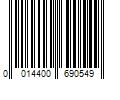 0 014400 690549